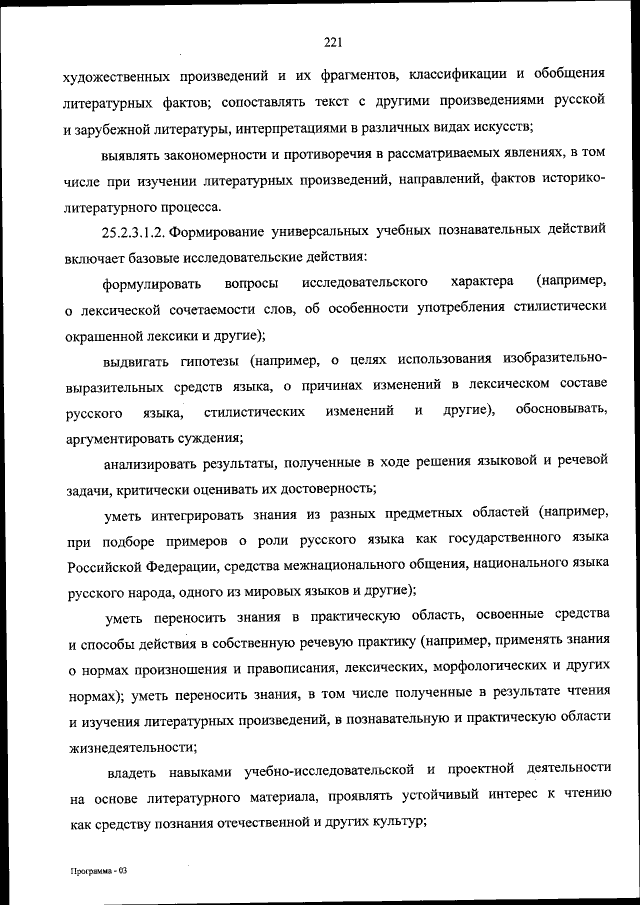 221

художественных произведений и их фрагментов, классификации и обобщения литературных фактов; сопоставлять текст с другими произведениями русской и зарубежной литературы, интерпретациями в различных видах искусств;

выявлять закономерности и противоречия в рассматриваемых явлениях, в том числе при изучении литературных произведений, направлений, фактов историко-литературного процесса.

25.2.3.1.2. Формирование универсальных учебных познавательных действий включает базовые исследовательские действия:

формулировать вопросы исследовательского характера (например, о лексической сочетаемости слов, об особенности употребления стилистически окрашенной лексики и другие);

выдвигать гипотезы (например, о целях использования изобразительно-выразительных средств языка, о причинах изменений в лексическом составе русского языка, стилистических изменений и другие), обосновывать, аргументировать суждения;

анализировать результаты, полученные в ходе решения языковой и речевой задачи, критически оценивать их достоверность;

уметь интегрировать знания из разных предметных областей (например, при подборе примеров о роли русского языка как государственного языка Российской Федерации, средства межнационального общения, национального языка русского народа, одного из мировых языков и другие);

уметь переносить знания в практическую область, освоенные средства и способы действия в собственную речевую практику (например, применять знания о нормах произношения и правописания, лексических, морфологических и других нормах); уметь переносить знания, в том числе полученные в результате чтения и изучения литературных произведений, в познавательную и практическую области жизнедеятельности;

владеть навыками учебно-исследовательской и проектной деятельности на основе литературного материала, проявлять устойчивый интерес к чтению как средству познания отечественной и других культур;

Программа - 03